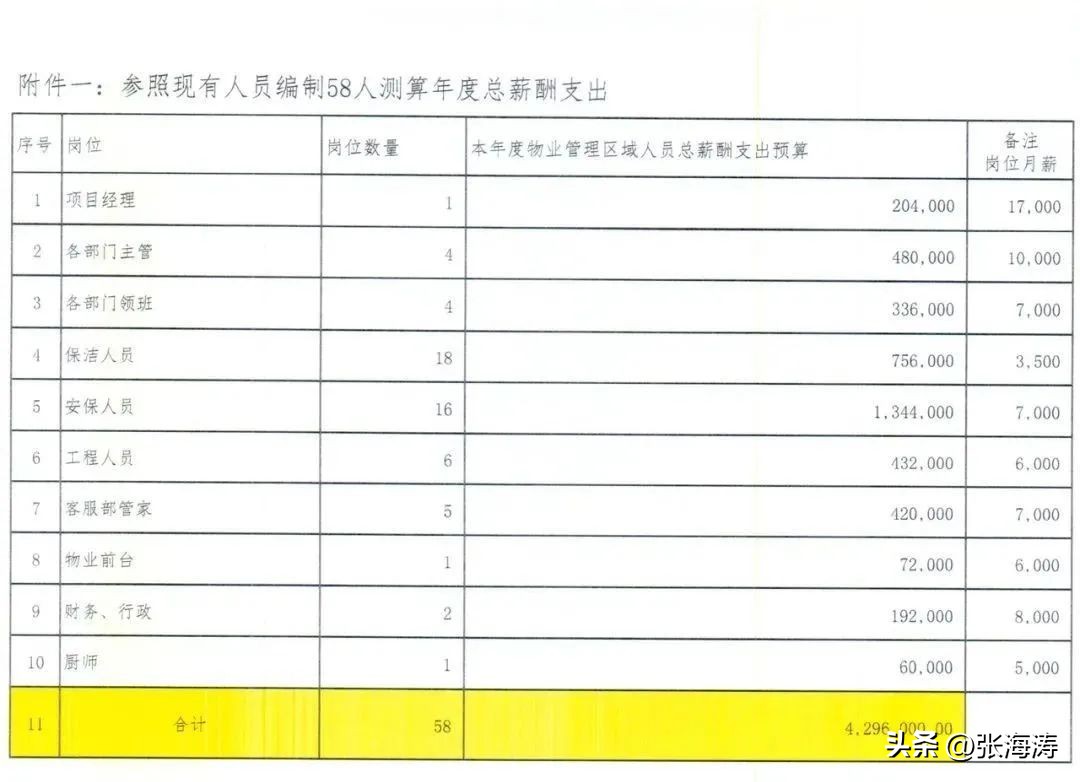 附件一：参照现有人员编制58人测算年度总薪酬支出

| 序号 | 岗位 | 岗位数量 | 本年度物业管理区域人员总薪酬支出预算 | 备注 岗位月薪 |
|---|---|---|---|---|
| 1 | 项目经理 | 1 | 204,000 | 17,000 |
| 2 | 各部门主管 | 4 | 480,000 | 10,000 |
| 3 | 各部门领班 | 4 | 336,000 | 7,000 |
| 4 | 保洁人员 | 18 | 756,000 | 3,500 |
| 5 | 安保人员 | 16 | 1,344,000 | 7,000 |
| 6 | 工程人员 | 6 | 432,000 | 6,000 |
| 7 | 客服部管家 | 5 | 420,000 | 7,000 |
| 8 | 物业前台 | 1 | 72,000 | 6,000 |
| 9 | 财务、行政 | 2 | 192,000 | 8,000 |
| 10 | 厨师 | 1 | 60,000 | 5,000 |
| 11 | 合计 | 58 | 4,296,000.00 | |

头条 @张海涛